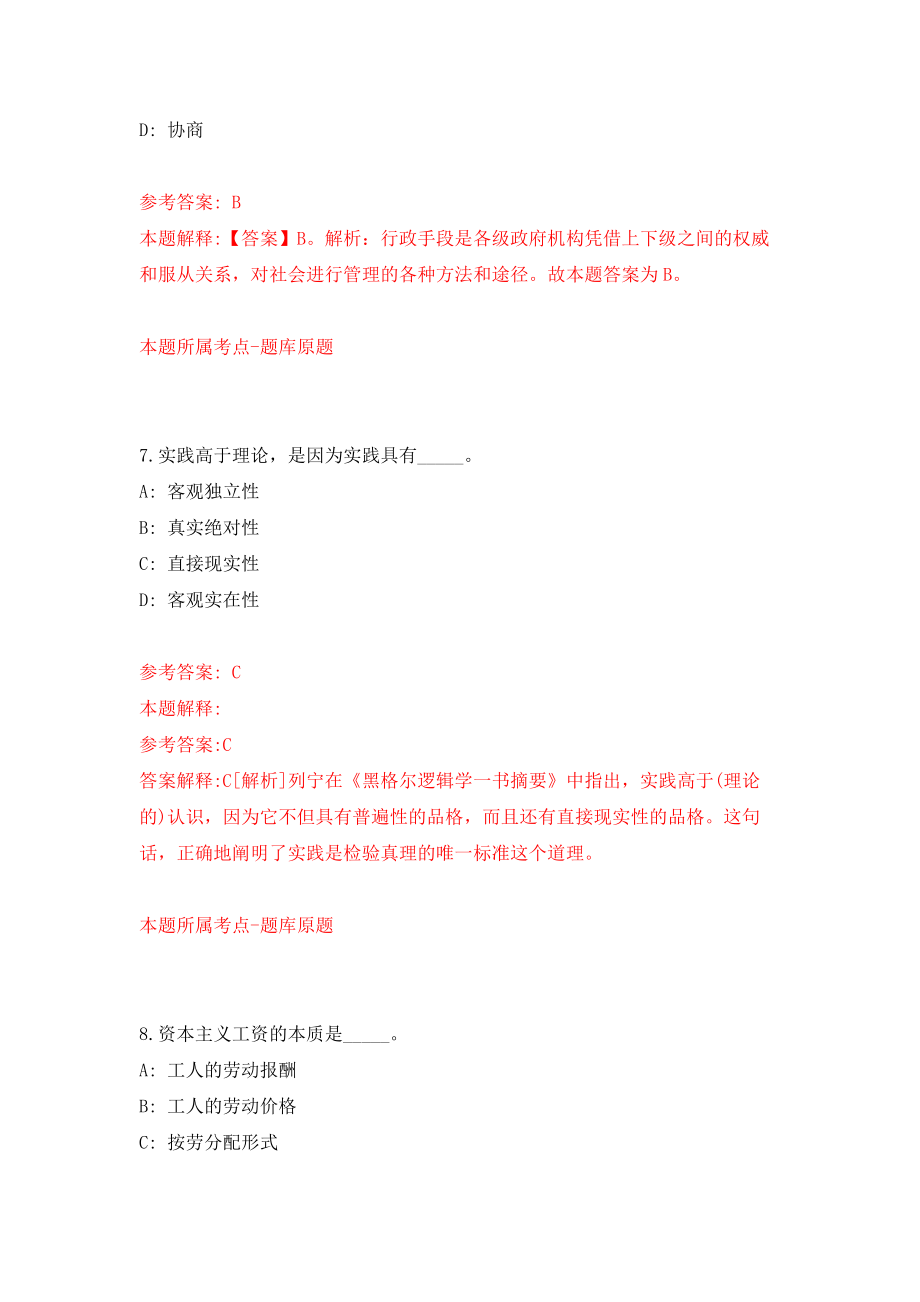 D: 协商

参考答案: B
本题解释:【答案】B。解析：行政手段是各级政府机构凭借上下级之间的权威和服从关系，对社会进行管理的各种方法和途径。故本题答案为B。

本题所属考点-题库原题

7.实践高于理论，是因为实践具有_____。
A: 客观独立性
B: 真实绝对性
C: 直接现实性
D: 客观实在性

参考答案: C
本题解释:
参考答案:C
答案解释:C[解析]列宁在《黑格尔逻辑学一书摘要》中指出，实践高于(理论的)认识，因为它不但具有普遍性的品格，而且还有直接现实性的品格。这句话，正确地阐明了实践是检验真理的唯一标准这个道理。

本题所属考点-题库原题

8.资本主义工资的本质是_____。
A: 工人的劳动报酬
B: 工人的劳动价格
C: 按劳分配形式